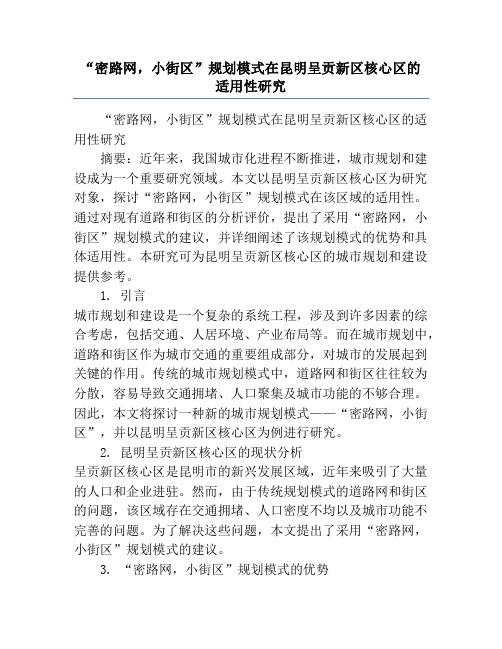 “密路网，小街区”规划模式在昆明呈贡新区核心区的适用性研究

“密路网，小街区”规划模式在昆明呈贡新区核心区的适用性研究

摘要：近年来，我国城市化进程不断推进，城市规划和建设成为一个重要研究领域。本文以昆明呈贡新区核心区为研究对象，探讨“密路网，小街区”规划模式在该区域的适用性。通过对现有道路和街区的分析评价，提出了采用“密路网，小街区”规划模式的建议，并详细阐述了该规划模式的优势和具体适用性。本研究可为昆明呈贡新区核心区的城市规划和建设提供参考。

1. 引言

城市规划和建设是一个复杂的系统工程，涉及到许多因素的综合考虑，包括交通、人居环境、产业布局等。而在城市规划中，道路和街区作为城市交通的重要组成部分，对城市的发展起到关键的作用。传统的城市规划模式中，道路网和街区往往较为分散，容易导致交通拥堵、人口聚集及城市功能的不够合理。因此，本文将探讨一种新的城市规划模式——“密路网，小街区”，并以昆明呈贡新区核心区为例进行研究。

2. 昆明呈贡新区核心区的现状分析

呈贡新区核心区是昆明市的新兴发展区域，近年来吸引了大量的人口和企业进驻。然而，由于传统规划模式的道路网和街区的问题，该区域存在交通拥堵、人口密度不均以及城市功能不完善的问题。为了解决这些问题，本文提出了采用“密路网，小街区”规划模式的建议。

3. “密路网，小街区”规划模式的优势